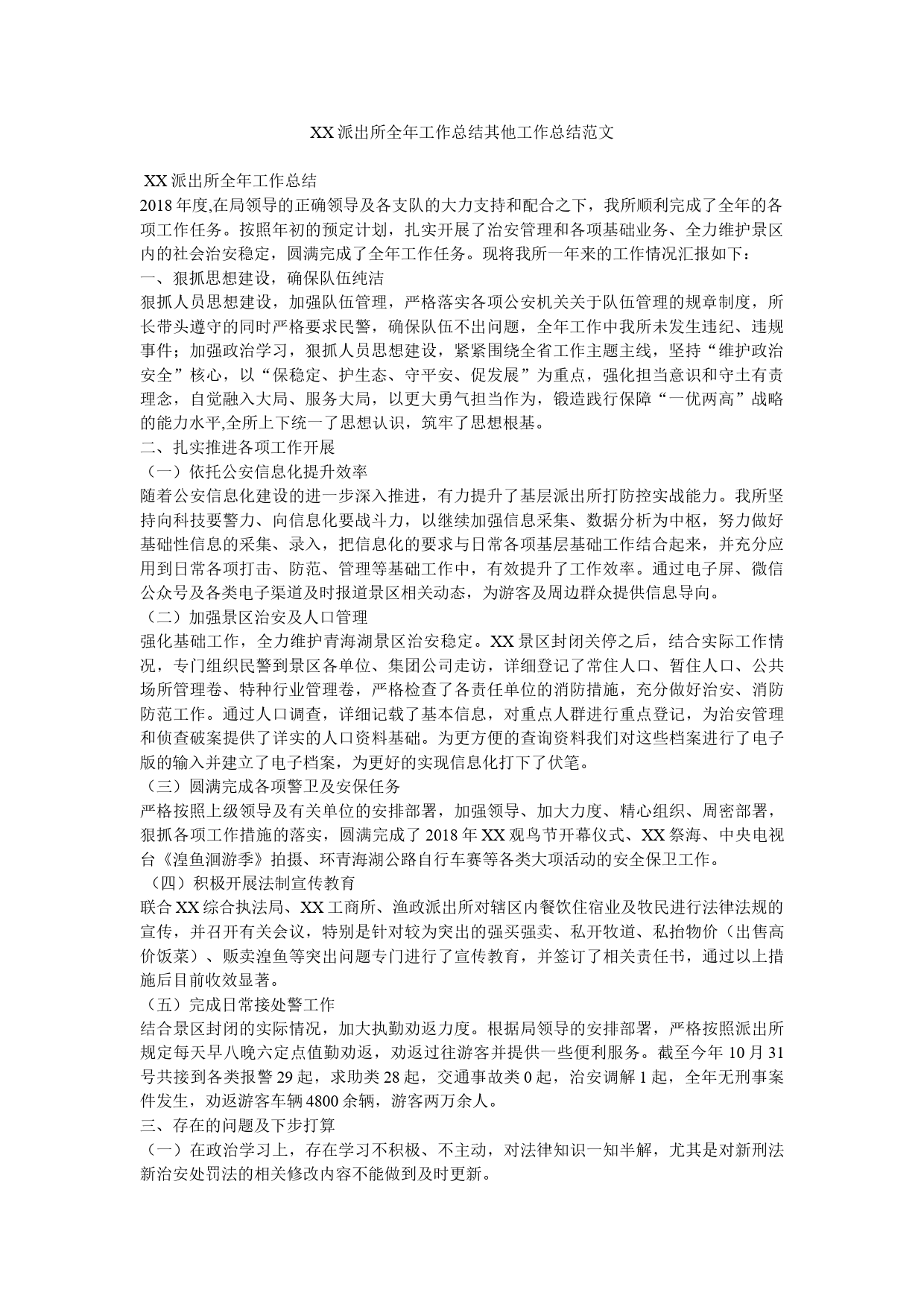 XX派出所全年工作总结其他工作总结范文

XX派出所全年工作总结
2018年度,在局领导的正确领导及各支队的大力支持和配合之下，我所顺利完成了全年的各项工作任务。按照年初的预定计划，扎实开展了治安管理和各项基础业务、全力维护景区内的社会治安稳定，圆满完成了全年工作任务。现将我所一年来的工作情况汇报如下：
一、狠抓思想建设，确保队伍纯洁
狠抓人员思想建设，加强队伍管理，严格落实各项公安机关关于队伍管理的规章制度，所长带头遵守的同时严格要求民警，确保队伍不出问题，全年工作中我所未发生违纪、违规事件；加强政治学习，狠抓人员思想建设，紧紧围绕全省工作主题主线，坚持“维护政治安全”核心，以“保稳定、护生态、守平安、促发展”为重点，强化担当意识和守土有责理念，自觉融入大局、服务大局，以更大勇气担当作为，锻造践行保障“一优两高”战略的能力水平,全所上下统一了思想认识，筑牢了思想根基。
二、扎实推进各项工作开展
（一）依托公安信息化提升效率
随着公安信息化建设的进一步深入推进，有力提升了基层派出所打防控实战能力。我所坚持向科技要警力、向信息化要战斗力，以继续加强信息采集、数据分析为中枢，努力做好基础性信息的采集、录入，把信息化的要求与日常各项基层基础工作结合起来，并充分应用到日常各项打击、防范、管理等基础工作中，有效提升了工作效率。通过电子屏、微信公众号及各类电子渠道及时报道景区相关动态，为游客及周边群众提供信息导向。
（二）加强景区治安及人口管理
强化基础工作，全力维护青海湖景区治安稳定。XX景区封闭关停之后，结合实际工作情况，专门组织民警到景区各单位、集团公司走访，详细登记了常住人口、暂住人口、公共场所管理卷、特种行业管理卷，严格检查了各责任单位的消防措施，充分做好治安、消防防范工作。通过人口调查，详细记载了基本信息，对重点人群进行重点登记，为治安管理和侦查破案提供了详实的人口资料基础。为更方便的查询资料我们对这些档案进行了电子版的输入并建立了电子档案，为更好的实现信息化打下了伏笔。
（三）圆满完成各项警卫及安保任务
严格按照上级领导及有关单位的安排部署，加强领导、加大力度、精心组织、周密部署，狠抓各项工作措施的落实，圆满完成了2018年XX观鸟节开幕仪式、XX祭海、中央电视台《湟鱼洄游季》拍摄、环青海湖公路自行车赛等各类大项活动的安全保卫工作。
（四）积极开展法制宣传教育
联合XX综合执法局、XX工商所、渔政派出所对辖区内餐饮住宿业及牧民进行法律法规的宣传，并召开有关会议，特别是针对较为突出的强买强卖、私开牧道、私抬物价（出售高价饭菜）、贩卖湟鱼等突出问题专门进行了宣传教育，并签订了相关责任书，通过以上措施后目前收效显著。
（五）完成日常接处警工作
结合景区封闭的实际情况，加大执勤劝返力度。根据局领导的安排部署，严格按照派出所规定每天早八晚六定点值勤劝返，劝返过往游客并提供一些便利服务。截至今年10月31号共接到各类报警29起，求助类28起，交通事故类0起，治安调解1起，全年无刑事案件发生，劝返游客车辆4800余辆，游客两万余人。
三、存在的问题及下步打算
（一）在政治学习上，存在学习不积极、不主动，对法律知识一知半解，尤其是对新刑法新治安处罚法的相关修改内容不能做到及时更新。